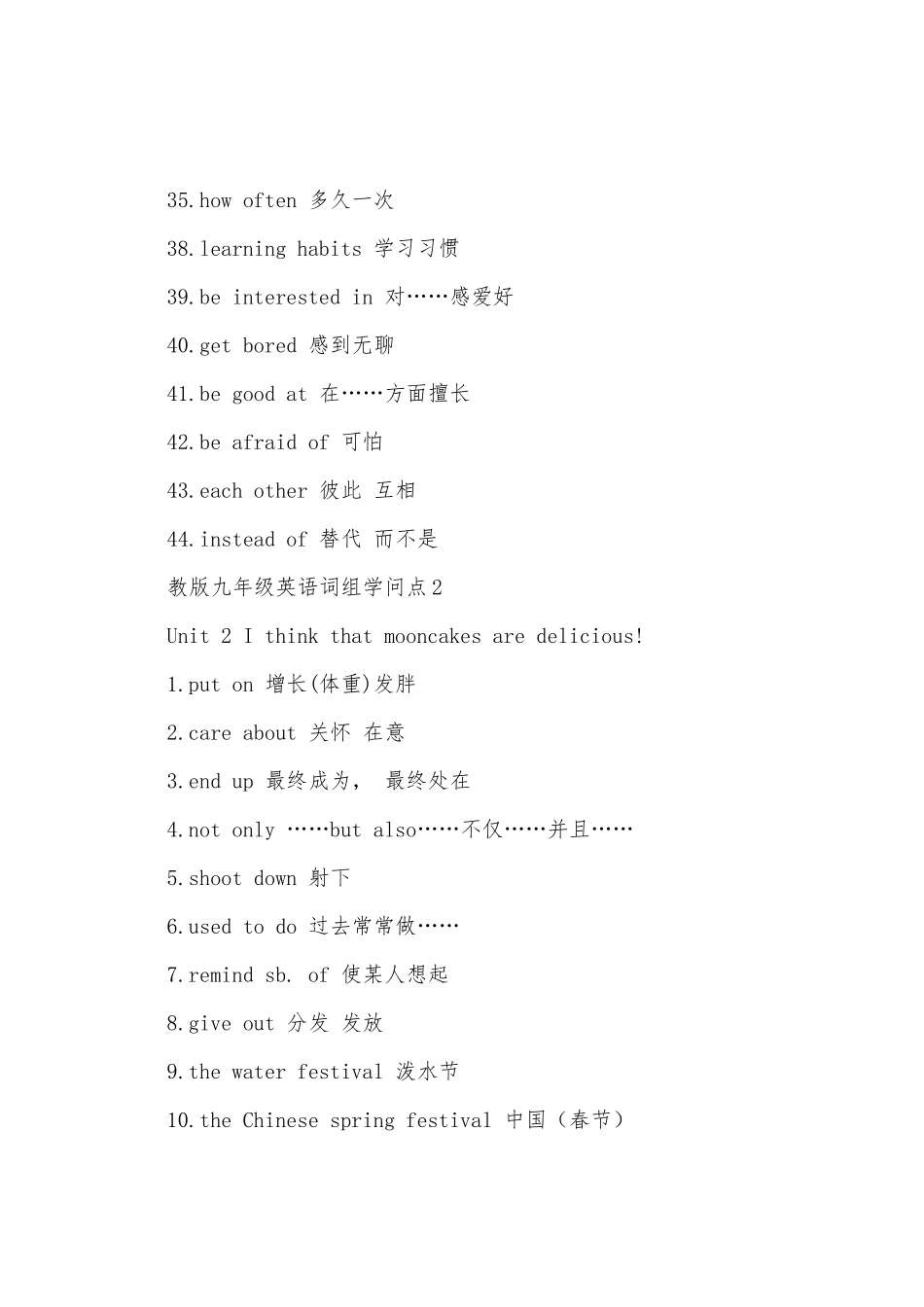 35.how often 多久一次

38.learning habits 学习习惯

39.be interested in 对……感爱好

40.get bored 感到无聊

41.be good at 在……方面擅长

42.be afraid of 可怕

43.each other 彼此 互相

44.instead of 替代 而不是

教版九年级英语词组学问点2

Unit 2 I think that mooncakes are delicious!

1.put on 增长(体重)发胖

2.care about 关怀 在意

3.end up 最终成为， 最终处在

4.not only ……but also……不仅……并且……

5.shoot down 射下

6.used to do 过去常常做……

7.remind sb. of 使某人想起

8.give out 分发 发放

9.the water festival 泼水节

10.the Chinese spring festival 中国（春节）